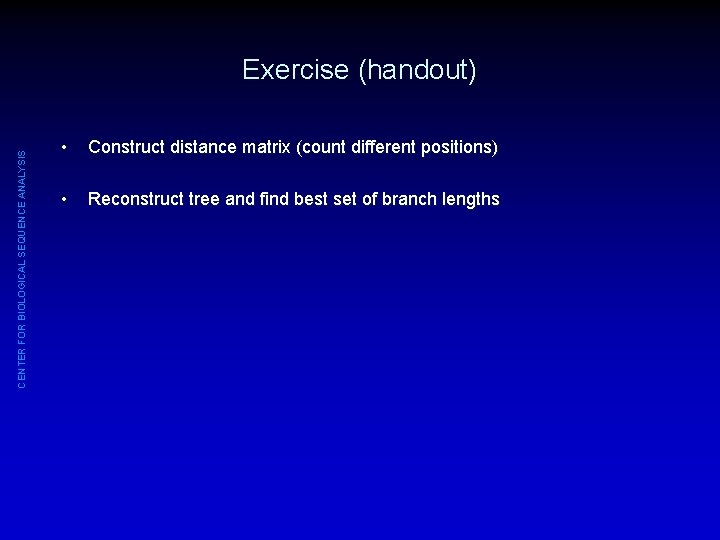 Exercise (handout)

CENTER FOR BIOLOGICAL SEQUENCE ANALYSIS

• Construct distance matrix (count different positions)

• Reconstruct tree and find best set of branch lengths